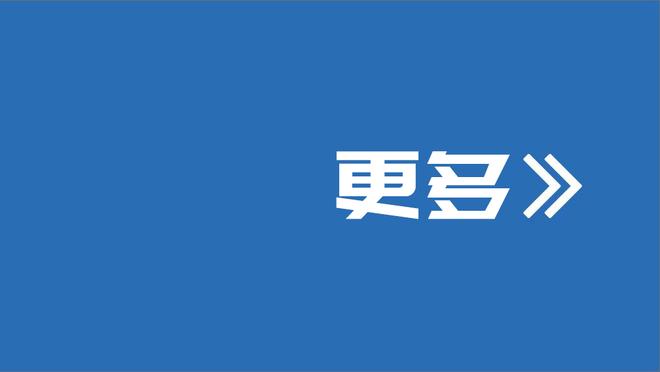 更多》